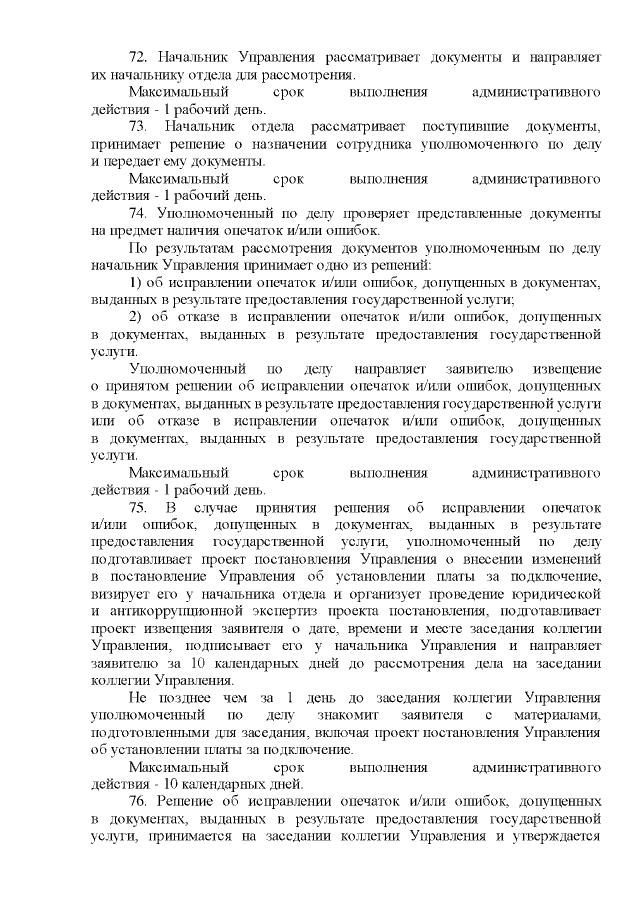 72. Начальник Управления рассматривает документы и направляет их начальнику отдела для рассмотрения.

Максимальный срок выполнения административного действия - 1 рабочий день.

73. Начальник отдела рассматривает поступившие документы, принимает решение о назначении сотрудника уполномоченного по делу и передает ему документы.

Максимальный срок выполнения административного действия - 1 рабочий день.

74. Уполномоченный по делу проверяет представленные документы на предмет наличия опечаток и/или ошибок.

По результатам рассмотрения документов уполномоченным по делу начальник Управления принимает одно из решений:

1) об исправлении опечаток и/или ошибок, допущенных в документах, выданных в результате предоставления государственной услуги;

2) об отказе в исправлении опечаток и/или ошибок, допущенных в документах, выданных в результате предоставления государственной услуги.

Уполномоченный по делу направляет заявителю извещение о принятом решении об исправлении опечаток и/или ошибок, допущенных в документах, выданных в результате предоставления государственной услуги или об отказе в исправлении опечаток и/или ошибок, допущенных в документах, выданных в результате предоставления государственной услуги.

Максимальный срок выполнения административного действия - 1 рабочий день.

75. В случае принятия решения об исправлении опечаток и/или ошибок, допущенных в документах, выданных в результате предоставления государственной услуги, уполномоченный по делу подготавливает проект постановления Управления о внесении изменений в постановление Управления об установлении платы за подключение, визирует его у начальника отдела и организует проведение юридической и антикоррупционной экспертиз проекта постановления, подготавливает проект извещения заявителя о дате, времени и месте заседания коллегии Управления, подписывает его у начальника Управления и направляет заявителю за 10 календарных дней до рассмотрения дела на заседании коллегии Управления.

Не позднее чем за 1 день до заседания коллегии Управления уполномоченный по делу знакомит заявителя с материалами, подготовленными для заседания, включая проект постановления Управления об установлении платы за подключение.

Максимальный срок выполнения административного действия - 10 календарных дней.

76. Решение об исправлении опечаток и/или ошибок, допущенных в документах, выданных в результате предоставления государственной услуги, принимается на заседании коллегии Управления и утверждается